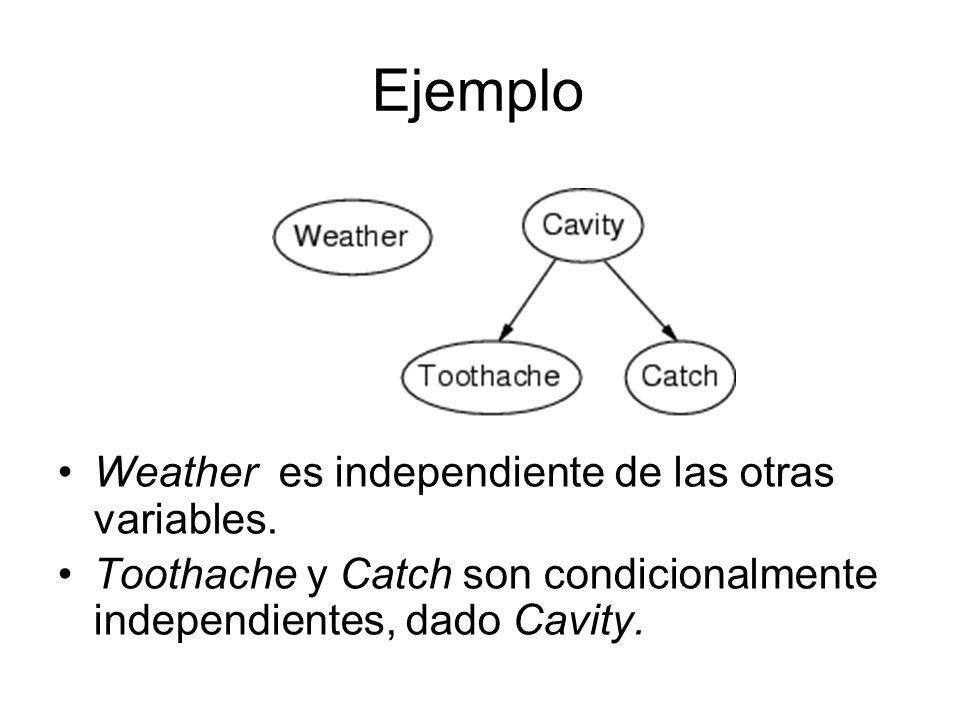 Ejemplo

Weather

Cavity

Toothache

Catch

• Weather es independiente de las otras variables.

• Toothache y Catch son condicionalmente independientes, dado Cavity.